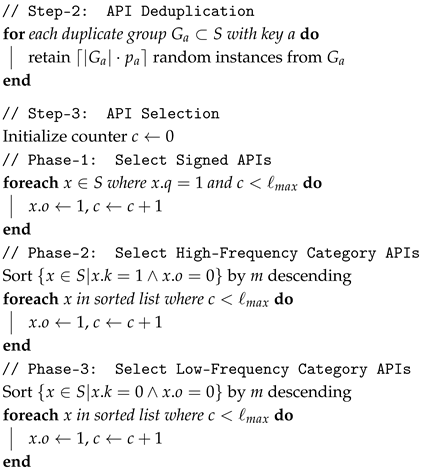 // Step-2: API Deduplication
for each duplicate group $G_a \subset S$ with key $a$ do
retain $\lceil |G_a| \cdot p_a \rceil$ random instances from $G_a$
end

// Step-3: API Selection
Initialize counter $c \leftarrow 0$
// Phase-1: Select Signed APIs
foreach $x \in S$ where $x.q = 1$ and $c < \ell_{max}$ do
$x.o \leftarrow 1, c \leftarrow c + 1$
end
// Phase-2: Select High-Frequency Category APIs
Sort $\{x \in S | x.k = 1 \wedge x.o = 0\}$ by $m$ descending
foreach $x$ in sorted list where $c < \ell_{max}$ do
$x.o \leftarrow 1, c \leftarrow c + 1$
end
// Phase-3: Select Low-Frequency Category APIs
Sort $\{x \in S | x.k = 0 \wedge x.o = 0\}$ by $m$ descending
foreach $x$ in sorted list where $c < \ell_{max}$ do
$x.o \leftarrow 1, c \leftarrow c + 1$
end